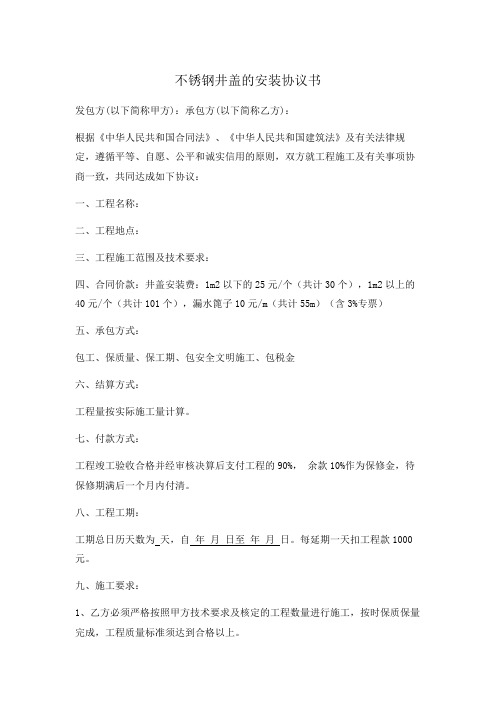 不锈钢井盖的安装协议书

发包方(以下简称甲方)：承包方(以下简称乙方)：

根据《中华人民共和国合同法》、《中华人民共和国建筑法》及有关法律规定，遵循平等、自愿、公平和诚实信用的原则，双方就工程施工及有关事项协商一致，共同达成如下协议：

一、工程名称：

二、工程地点：

三、工程施工范围及技术要求：

四、合同价款：井盖安装费：1m2 以下的 25 元/个（共计 30 个），1m2 以上的 40 元/个（共计 101 个），漏水篦子 10 元/m（共计 55m）（含 3%专票）

五、承包方式：

包工、保质量、保工期、包安全文明施工、包税金

六、结算方式：

工程量按实际施工量计算。

七、付款方式：

工程竣工验收合格并经审核决算后支付工程的 90%， 余款 10%作为保修金，待保修期满后一个月内付清。

八、工程工期：

工期总日历天数为 天，自 年 月 日至 年 月 日。每延期一天扣工程款 1000 元。

九、施工要求：

1、乙方必须严格按照甲方技术要求及核定的工程数量进行施工，按时保质保量完成，工程质量标准须达到合格以上。